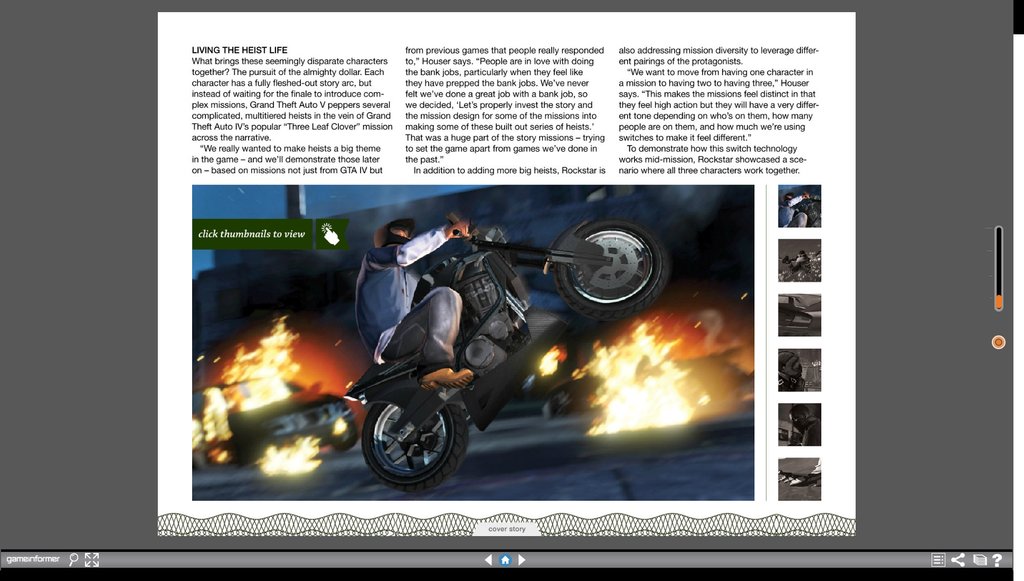 LIVING THE HEIST LIFE

What brings these seemingly disparate characters together? The pursuit of the almighty dollar. Each character has a fully fleshed-out story arc, but instead of waiting for the finale to introduce complex missions, Grand Theft Auto V peppers several complicated, multitiered heists in the vein of Grand Theft Auto IV's popular "Three Leaf Clover" mission across the narrative.

"We really wanted to make heists a big theme in the game – and we'll demonstrate those later on – based on missions not just from GTA IV but from previous games that people really responded to," Houser says. "People are in love with doing the bank jobs, particularly when they feel like they have prepped the bank jobs. We've never felt we've done a great job with a bank job, so we decided, 'Let's properly invest the story and the mission design for some of the missions into making some of these built out series of heists.' That was a huge part of the story missions – trying to set the game apart from games we've done in the past."

In addition to adding more big heists, Rockstar is also addressing mission diversity to leverage different pairings of the protagonists.

"We want to move from having one character in a mission to having two to having three," Houser says. "This makes the missions feel distinct in that they feel high action but they will have a very different tone depending on who's on them, how many people are on them, and how much we're using switches to make it feel different."

To demonstrate how this switch technology works mid-mission, Rockstar showcased a scenario where all three characters work together.

click thumbnails to view

cover story

gameinformer